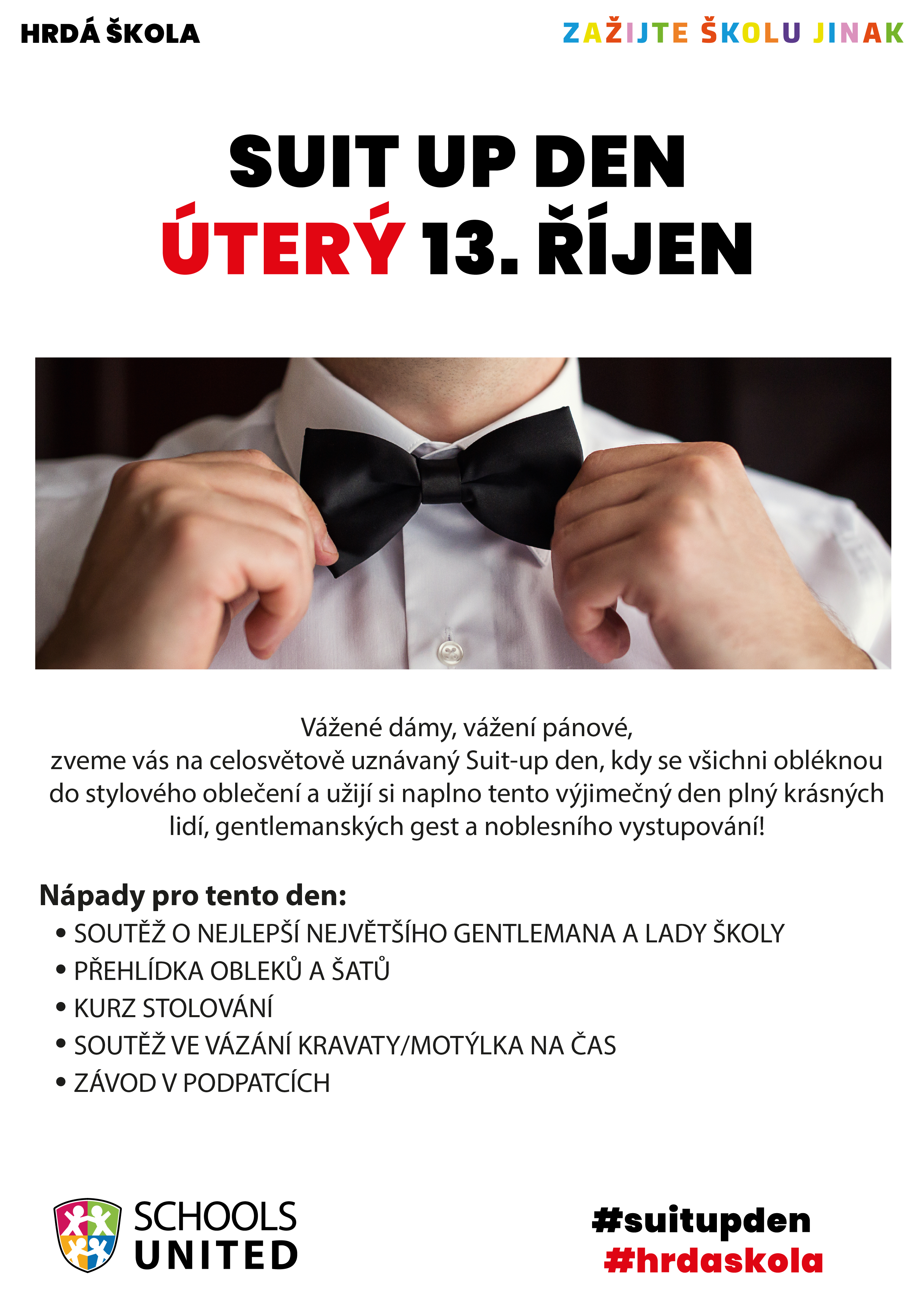 HRDÁ ŠKOLA

ZAŽIJTE ŠKOLU JINAK

SUIT UP DEN
ÚTERÝ 13. ŘÍJEN

Vážené dámy, vážení pánové,
zveme vás na celosvětově uznávaný Suit-up den, kdy se všichni obléknou do stylového oblečení a užijí si naplno tento výjimečný den plný krásných lidí, gentlemanských gest a noblesního vystupování!

Nápady pro tento den:
• SOUTĚŽ O NEJLEPŠÍ NEJVĚTŠÍHO GENTLEMANA A LADY ŠKOLY
• PŘEHLÍDKA OBLEKŮ A ŠATŮ
• KURZ STOLOVÁNÍ
• SOUTĚŽ VE VÁZÁNÍ KRAVATY/MOTÝLKA NA ČAS
• ZÁVOD V PODPATCÍCH

SCHOOLS
UNITED

#suitupden
#hrdaskola